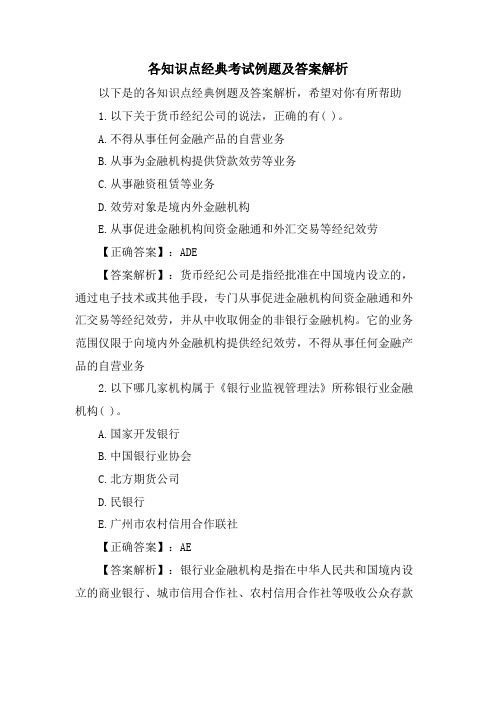 各知识点经典考试例题及答案解析

以下是的各知识点经典例题及答案解析，希望对你有所帮助

1.以下关于货币经纪公司的说法，正确的有( )。

A.不得从事任何金融产品的自营业务

B.从事为金融机构提供贷款效劳等业务

C.从事融资租赁等业务

D.效劳对象是境内外金融机构

E.从事促进金融机构间资金融通和外汇交易等经纪效劳

【正确答案】：ADE

【答案解析】：货币经纪公司是指经批准在中国境内设立的，通过电子技术或其他手段，专门从事促进金融机构间资金融通和外汇交易等经纪效劳，并从中收取佣金的非银行金融机构。它的业务范围仅限于向境内外金融机构提供经纪效劳，不得从事任何金融产品的自营业务

2.以下哪几家机构属于《银行业监视管理法》所称银行业金融机构( )。

A.国家开发银行

B.中国银行业协会

C.北方期货公司

D.民银行

E.广州市农村信用合作联社

【正确答案】：AE

【答案解析】：银行业金融机构是指在中华人民共和国境内设立的商业银行、城市信用合作社、农村信用合作社等吸收公众存款